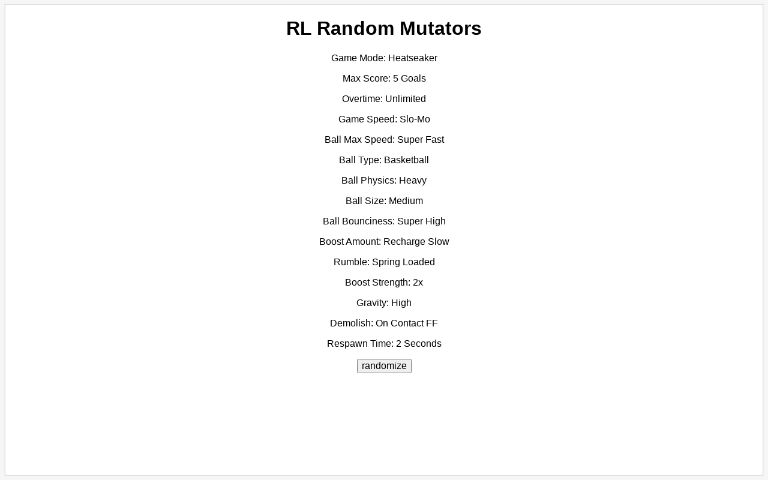 RL Random Mutators

Game Mode: Heatseaker

Max Score: 5 Goals

Overtime: Unlimited

Game Speed: Slo-Mo

Ball Max Speed: Super Fast

Ball Type: Basketball

Ball Physics: Heavy

Ball Size: Medium

Ball Bounciness: Super High

Boost Amount: Recharge Slow

Rumble: Spring Loaded

Boost Strength: 2x

Gravity: High

Demolish: On Contact FF

Respawn Time: 2 Seconds

randomize